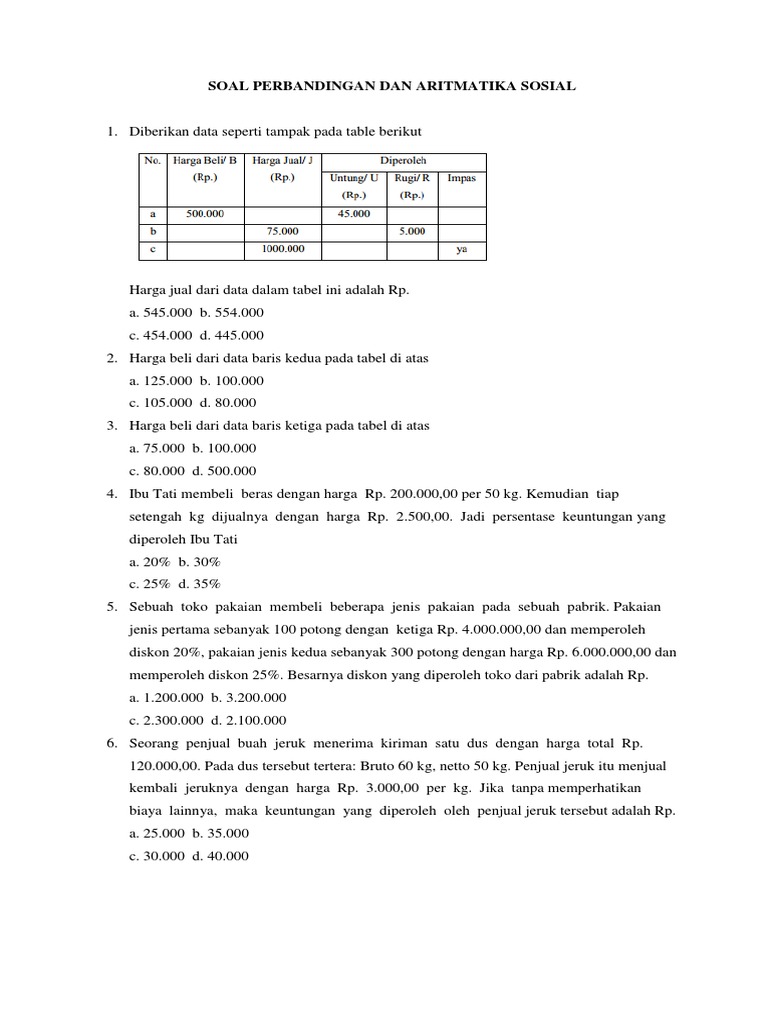 SOAL PERBANDINGAN DAN ARITMATIKA SOSIAL

1. Diberikan data seperti tampak pada table berikut

| No. | Harga Beli/ B (Rp.) | Harga Jual/ J (Rp.) | Diperoleh Untung/ U (Rp.) | Diperoleh Rugi/ R (Rp.) | Diperoleh Impas |
|---|---|---|---|---|---|
| a | 500.000 | | 45.000 | | |
| b | | 75.000 | | 5.000 | |
| c | | 1000.000 | | | ya |

Harga jual dari data dalam tabel ini adalah Rp.
a. 545.000 b. 554.000
c. 454.000 d. 445.000

2. Harga beli dari data baris kedua pada tabel di atas
a. 125.000 b. 100.000
c. 105.000 d. 80.000

3. Harga beli dari data baris ketiga pada tabel di atas
a. 75.000 b. 100.000
c. 80.000 d. 500.000

4. Ibu Tati membeli beras dengan harga Rp. 200.000,00 per 50 kg. Kemudian tiap setengah kg dijualnya dengan harga Rp. 2.500,00. Jadi persentase keuntungan yang diperoleh Ibu Tati
a. 20% b. 30%
c. 25% d. 35%

5. Sebuah toko pakaian membeli beberapa jenis pakaian pada sebuah pabrik. Pakaian jenis pertama sebanyak 100 potong dengan ketiga Rp. 4.000.000,00 dan memperoleh diskon 20%, pakaian jenis kedua sebanyak 300 potong dengan harga Rp. 6.000.000,00 dan memperoleh diskon 25%. Besarnya diskon yang diperoleh toko dari pabrik adalah Rp.
a. 1.200.000 b. 3.200.000
c. 2.300.000 d. 2.100.000

6. Seorang penjual buah jeruk menerima kiriman satu dus dengan harga total Rp. 120.000,00. Pada dus tersebut tertera: Bruto 60 kg, netto 50 kg. Penjual jeruk itu menjual kembali jeruknya dengan harga Rp. 3.000,00 per kg. Jika tanpa memperhatikan biaya lainnya, maka keuntungan yang diperoleh oleh penjual jeruk tersebut adalah Rp.
a. 25.000 b. 35.000
c. 30.000 d. 40.000